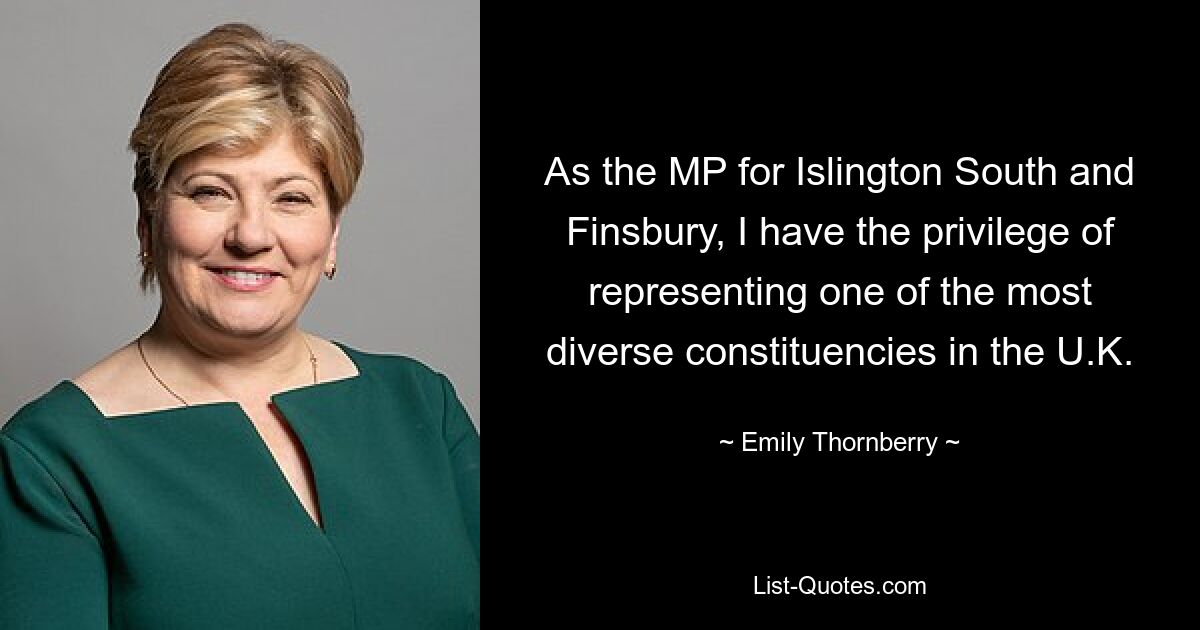 As the MP for Islington South and Finsbury, I have the privilege of representing one of the most diverse constituencies in the U.K.

~ Emily Thornberry ~

List-Quotes.com